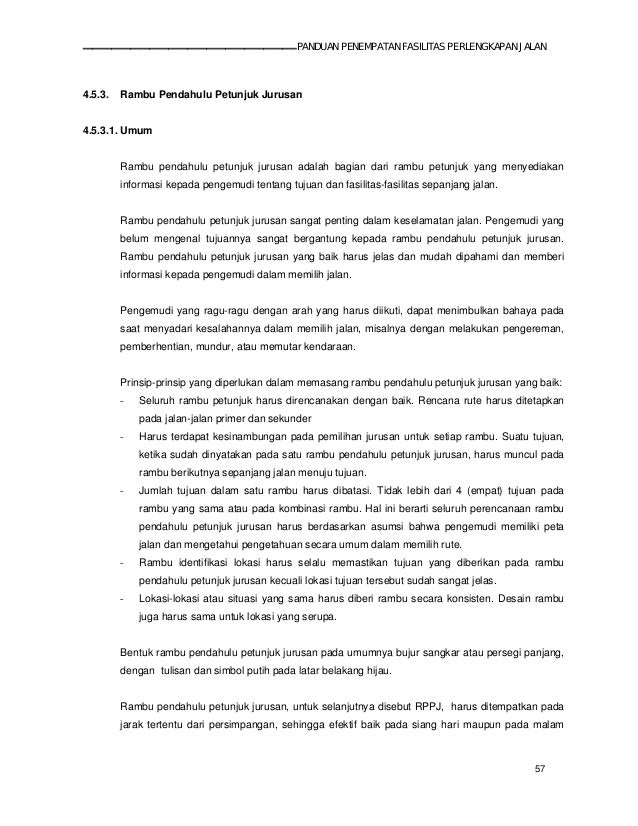 PANDUAN PENEMPATAN FASILITAS PERLENGKAPAN JALAN

4.5.3. Rambu Pendahulu Petunjuk Jurusan

4.5.3.1. Umum

Rambu pendahulu petunjuk jurusan adalah bagian dari rambu petunjuk yang menyediakan informasi kepada pengemudi tentang tujuan dan fasilitas-fasilitas sepanjang jalan.

Rambu pendahulu petunjuk jurusan sangat penting dalam keselamatan jalan. Pengemudi yang belum mengenal tujuannya sangat bergantung kepada rambu pendahulu petunjuk jurusan. Rambu pendahulu petunjuk jurusan yang baik harus jelas dan mudah dipahami dan memberi informasi kepada pengemudi dalam memilih jalan.

Pengemudi yang ragu-ragu dengan arah yang harus diikuti, dapat menimbulkan bahaya pada saat menyadari kesalahannya dalam memilih jalan, misalnya dengan melakukan pengereman, pemberhentian, mundur, atau memutar kendaraan.

Prinsip-prinsip yang diperlukan dalam memasang rambu pendahulu petunjuk jurusan yang baik:
- Seluruh rambu petunjuk harus direncanakan dengan baik. Rencana rute harus ditetapkan pada jalan-jalan primer dan sekunder
- Harus terdapat kesinambungan pada pemilihan jurusan untuk setiap rambu. Suatu tujuan, ketika sudah dinyatakan pada satu rambu pendahulu petunjuk jurusan, harus muncul pada rambu berikutnya sepanjang jalan menuju tujuan.
- Jumlah tujuan dalam satu rambu harus dibatasi. Tidak lebih dari 4 (empat) tujuan pada rambu yang sama atau pada kombinasi rambu. Hal ini berarti seluruh perencanaan rambu pendahulu petunjuk jurusan harus berdasarkan asumsi bahwa pengemudi memiliki peta jalan dan mengetahui pengetahuan secara umum dalam memilih rute.
- Rambu identifikasi lokasi harus selalu memastikan tujuan yang diberikan pada rambu pendahulu petunjuk jurusan kecuali lokasi tujuan tersebut sudah sangat jelas.
- Lokasi-lokasi atau situasi yang sama harus diberi rambu secara konsisten. Desain rambu juga harus sama untuk lokasi yang serupa.

Bentuk rambu pendahulu petunjuk jurusan pada umumnya bujur sangkar atau persegi panjang, dengan tulisan dan simbol putih pada latar belakang hijau.

Rambu pendahulu petunjuk jurusan, untuk selanjutnya disebut RPPJ, harus ditempatkan pada jarak tertentu dari persimpangan, sehingga efektif baik pada siang hari maupun pada malam

57